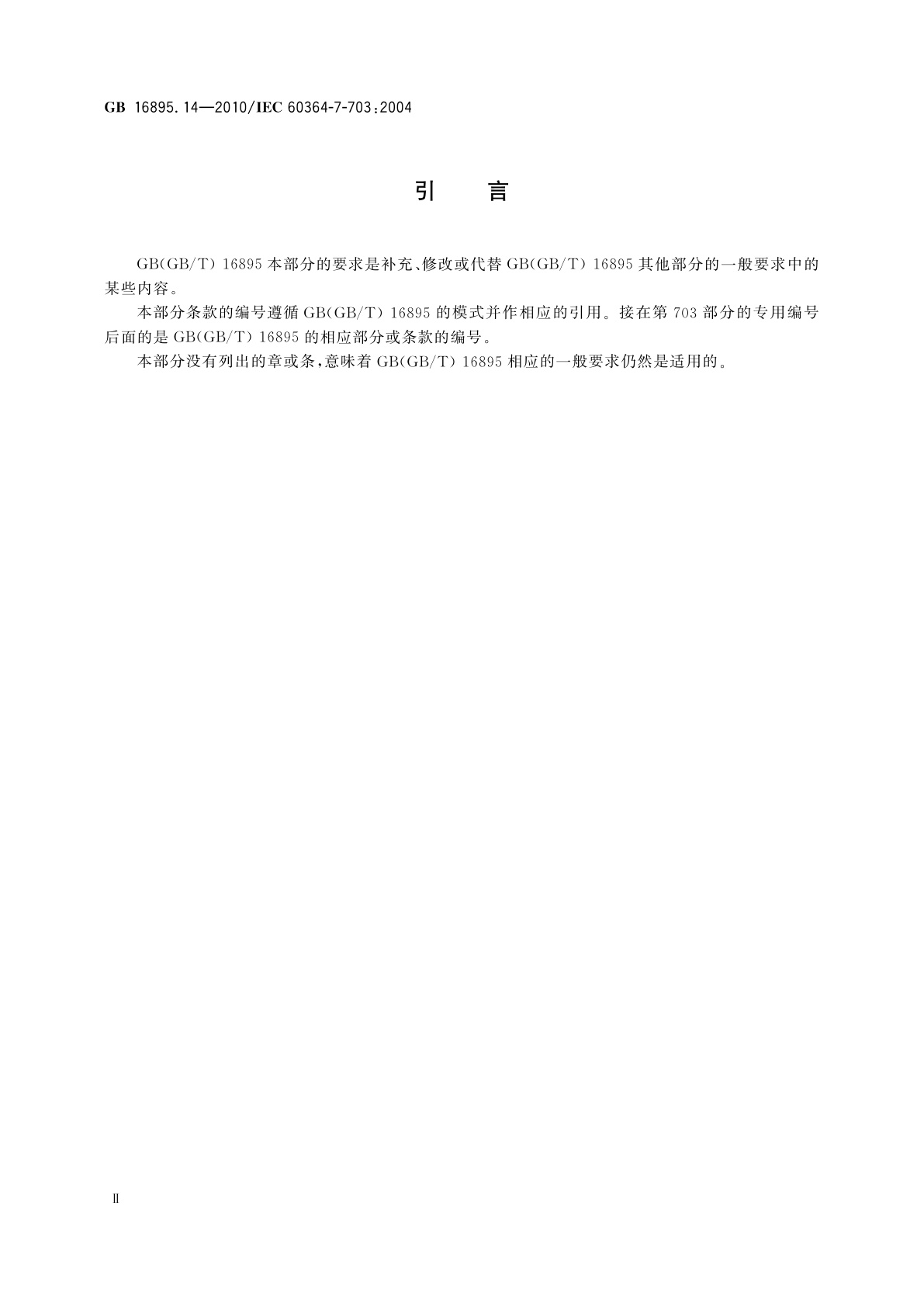 GB 16895.14—2010/IEC 60364-7-703:2004

引　言

GB(GB/T) 16895 本部分的要求是补充、修改或代替 GB(GB/T) 16895 其他部分的一般要求中的某些内容。

本部分条款的编号遵循 GB(GB/T) 16895 的模式并作相应的引用。接在第 703 部分的专用编号后面的是 GB(GB/T) 16895 的相应部分或条款的编号。

本部分没有列出的章或条,意味着 GB(GB/T) 16895 相应的一般要求仍然是适用的。

Ⅱ